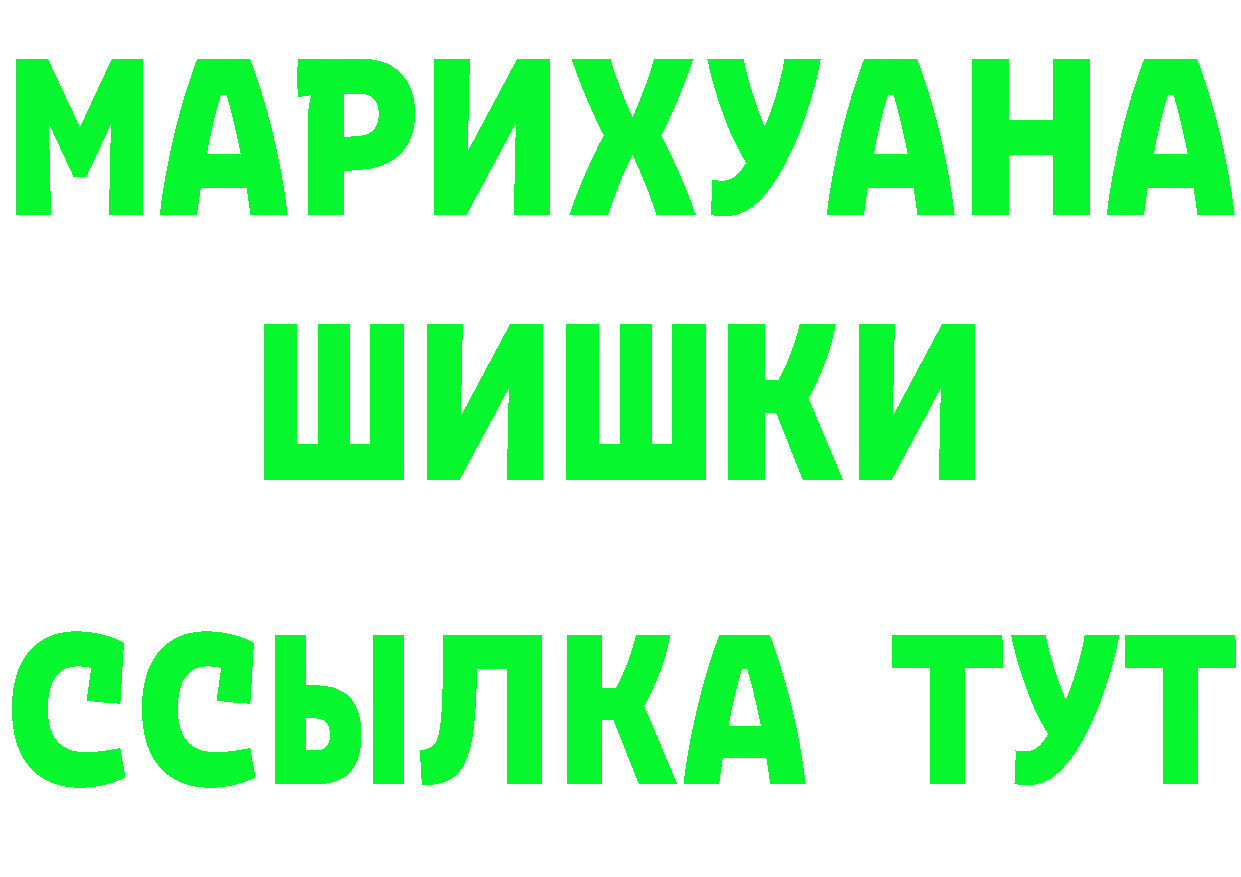 МАРИХУАНА
ШИШКИ
ССЫЛКА ТУТ